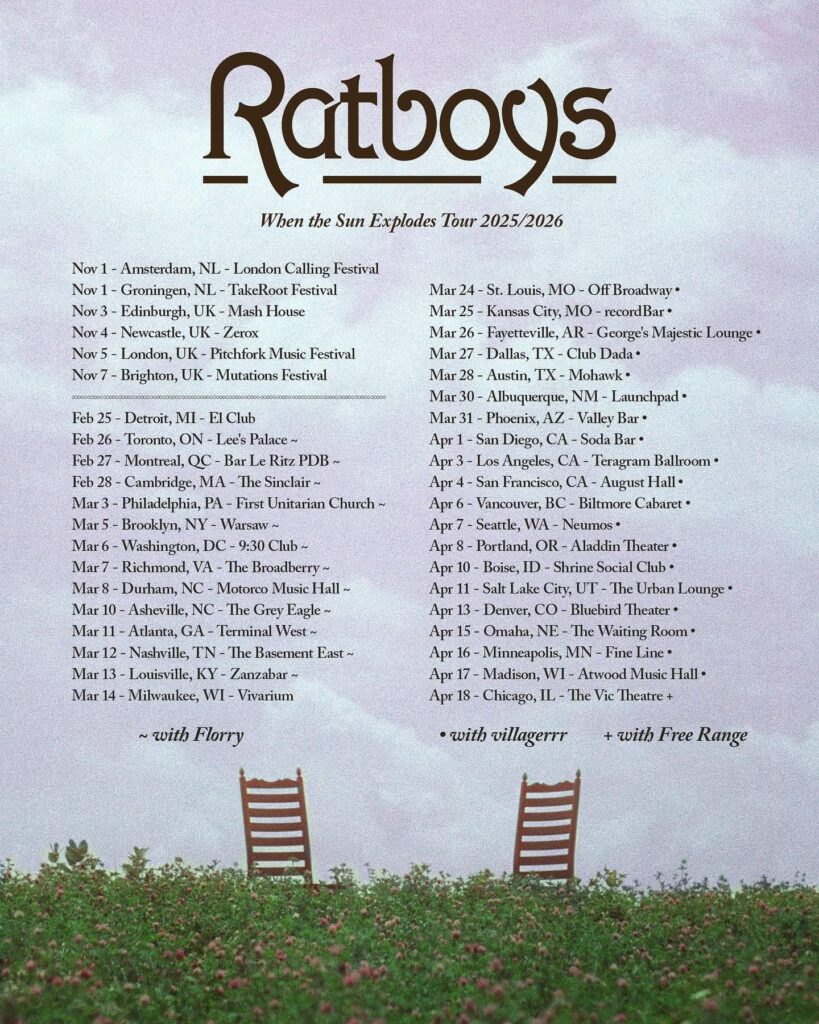 Ratboys

When the Sun Explodes Tour 2025/2026

Nov 1 - Amsterdam, NL - London Calling Festival
Nov 1 - Groningen, NL - TakeRoot Festival
Nov 3 - Edinburgh, UK - Mash House
Nov 4 - Newcastle, UK - Zerox
Nov 5 - London, UK - Pitchfork Music Festival
Nov 7 - Brighton, UK - Mutations Festival

Feb 25 - Detroit, MI - El Club
Feb 26 - Toronto, ON - Lee's Palace ~
Feb 27 - Montreal, QC - Bar Le Ritz PDB ~
Feb 28 - Cambridge, MA - The Sinclair ~
Mar 3 - Philadelphia, PA - First Unitarian Church ~
Mar 5 - Brooklyn, NY - Warsaw ~
Mar 6 - Washington, DC - 9:30 Club ~
Mar 7 - Richmond, VA - The Broadberry ~
Mar 8 - Durham, NC - Motorco Music Hall ~
Mar 10 - Asheville, NC - The Grey Eagle ~
Mar 11 - Atlanta, GA - Terminal West ~
Mar 12 - Nashville, TN - The Basement East ~
Mar 13 - Louisville, KY - Zanzabar ~
Mar 14 - Milwaukee, WI - Vivarium

Mar 24 - St. Louis, MO - Off Broadway •
Mar 25 - Kansas City, MO - recordBar •
Mar 26 - Fayetteville, AR - George's Majestic Lounge •
Mar 27 - Dallas, TX - Club Dada •
Mar 28 - Austin, TX - Mohawk •
Mar 30 - Albuquerque, NM - Launchpad •
Mar 31 - Phoenix, AZ - Valley Bar •
Apr 1 - San Diego, CA - Soda Bar •
Apr 3 - Los Angeles, CA - Teragram Ballroom •
Apr 4 - San Francisco, CA - August Hall •
Apr 6 - Vancouver, BC - Biltmore Cabaret •
Apr 7 - Seattle, WA - Neumos •
Apr 8 - Portland, OR - Aladdin Theater •
Apr 10 - Boise, ID - Shrine Social Club •
Apr 11 - Salt Lake City, UT - The Urban Lounge •
Apr 13 - Denver, CO - Bluebird Theater •
Apr 15 - Omaha, NE - The Waiting Room •
Apr 16 - Minneapolis, MN - Fine Line •
Apr 17 - Madison, WI - Atwood Music Hall •
Apr 18 - Chicago, IL - The Vic Theatre +

~ with Florry

• with villagerrr

+ with Free Range